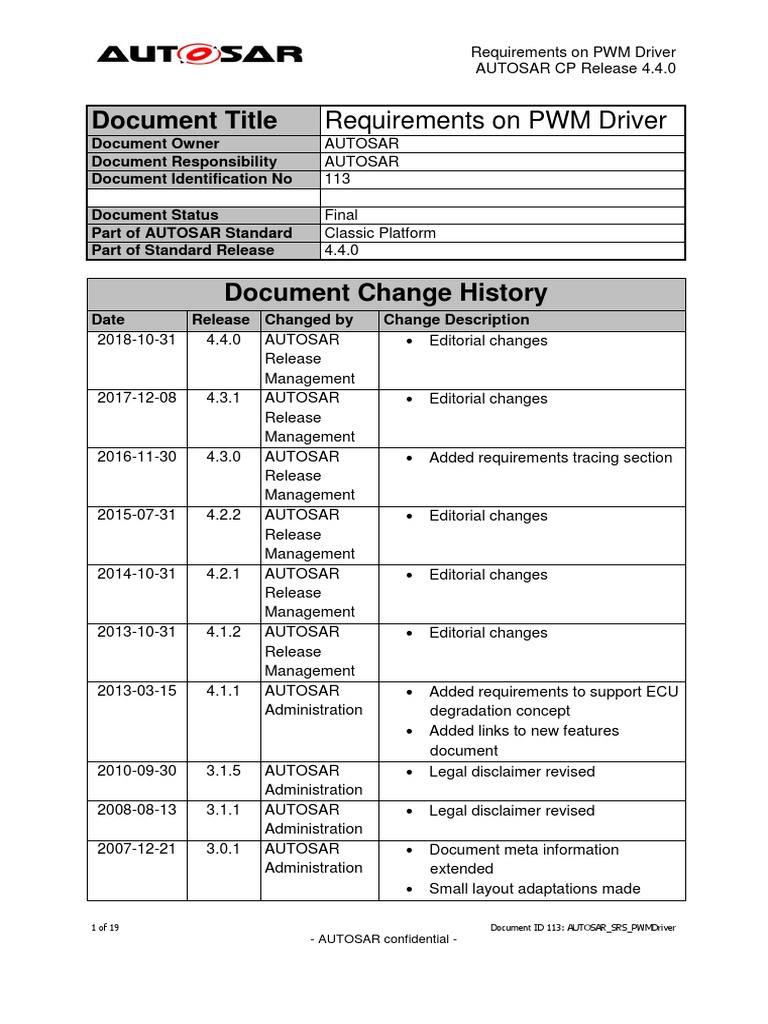 AUTOSAR

Requirements on PWM Driver
AUTOSAR CP Release 4.4.0

| Document Title | Requirements on PWM Driver |
|---|---|
| Document Owner | AUTOSAR |
| Document Responsibility | AUTOSAR |
| Document Identification No | 113 |
| | |
| Document Status | Final |
| Part of AUTOSAR Standard | Classic Platform |
| Part of Standard Release | 4.4.0 |

Document Change History

| Date | Release | Changed by | Change Description |
|---|---|---|---|
| 2018-10-31 | 4.4.0 | AUTOSAR Release Management | • Editorial changes |
| 2017-12-08 | 4.3.1 | AUTOSAR Release Management | • Editorial changes |
| 2016-11-30 | 4.3.0 | AUTOSAR Release Management | • Added requirements tracing section |
| 2015-07-31 | 4.2.2 | AUTOSAR Release Management | • Editorial changes |
| 2014-10-31 | 4.2.1 | AUTOSAR Release Management | • Editorial changes |
| 2013-10-31 | 4.1.2 | AUTOSAR Release Management | • Editorial changes |
| 2013-03-15 | 4.1.1 | AUTOSAR Administration | • Added requirements to support ECU degradation concept • Added links to new features document |
| 2010-09-30 | 3.1.5 | AUTOSAR Administration | • Legal disclaimer revised |
| 2008-08-13 | 3.1.1 | AUTOSAR Administration | • Legal disclaimer revised |
| 2007-12-21 | 3.0.1 | AUTOSAR Administration | • Document meta information extended • Small layout adaptations made |

1 of 19

Document ID 113: AUTOSAR_SRS_PWMDriver

- AUTOSAR confidential -